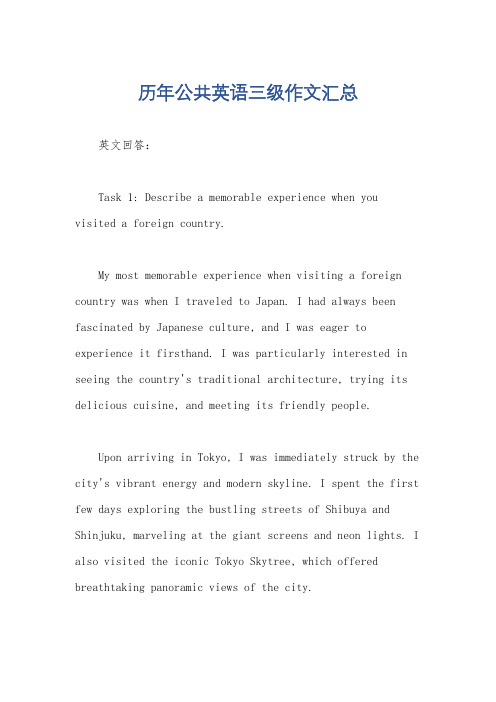 历年公共英语三级作文汇总

英文回答：

Task 1: Describe a memorable experience when you visited a foreign country.

My most memorable experience when visiting a foreign country was when I traveled to Japan. I had always been fascinated by Japanese culture, and I was eager to experience it firsthand. I was particularly interested in seeing the country's traditional architecture, trying its delicious cuisine, and meeting its friendly people.

Upon arriving in Tokyo, I was immediately struck by the city's vibrant energy and modern skyline. I spent the first few days exploring the bustling streets of Shibuya and Shinjuku, marveling at the giant screens and neon lights. I also visited the iconic Tokyo Skytree, which offered breathtaking panoramic views of the city.